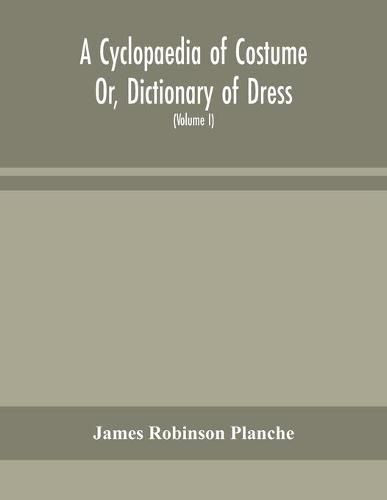 A Cyclopaedia of Costume
Or, Dictionary of Dress
(Volume I)

James Robinson Planche